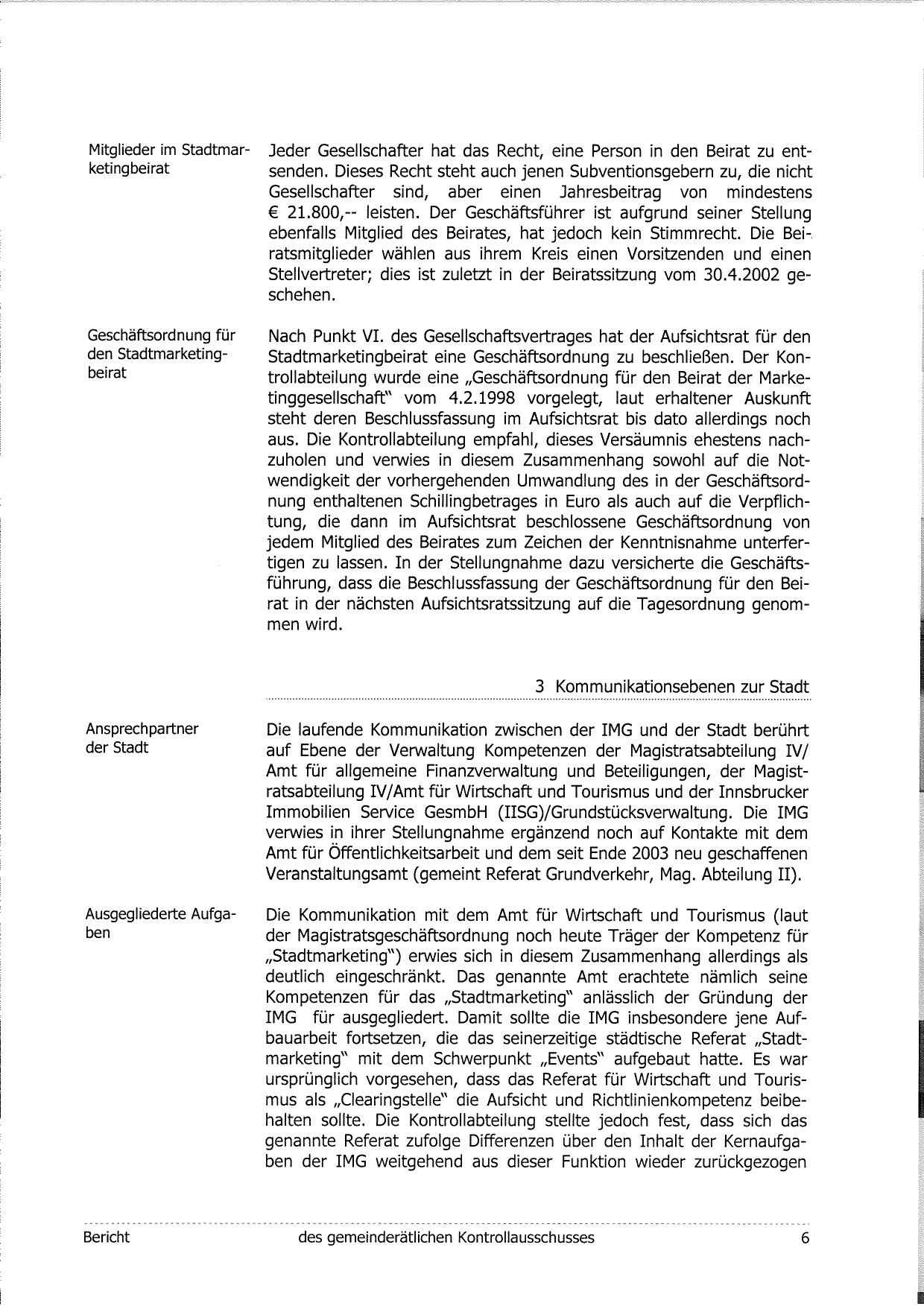 Mitglieder im Stadtmarketingbeirat

Jeder Gesellschafter hat das Recht, eine Person in den Beirat zu entsenden. Dieses Recht steht auch jenen Subventionsgebern zu, die nicht Gesellschafter sind, aber einen Jahresbeitrag von mindestens € 21.800,-- leisten. Der Geschäftsführer ist aufgrund seiner Stellung ebenfalls Mitglied des Beirates, hat jedoch kein Stimmrecht. Die Beiratsmitglieder wählen aus ihrem Kreis einen Vorsitzenden und einen Stellvertreter; dies ist zuletzt in der Beiratssitzung vom 30.4.2002 geschehen.

Geschäftsordnung für den Stadtmarketingbeirat

Nach Punkt VI. des Gesellschaftsvertrages hat der Aufsichtsrat für den Stadtmarketingbeirat eine Geschäftsordnung zu beschließen. Der Kontrollabteilung wurde eine „Geschäftsordnung für den Beirat der Marketinggesellschaft" vom 4.2.1998 vorgelegt, laut erhaltener Auskunft steht deren Beschlussfassung im Aufsichtsrat bis dato allerdings noch aus. Die Kontrollabteilung empfahl, dieses Versäumnis ehestens nachzuholen und verwies in diesem Zusammenhang sowohl auf die Notwendigkeit der vorhergehenden Umwandlung des in der Geschäftsordnung enthaltenen Schillingbetrages in Euro als auch auf die Verpflichtung, die dann im Aufsichtsrat beschlossene Geschäftsordnung von jedem Mitglied des Beirates zum Zeichen der Kenntnisnahme unterfertigen zu lassen. In der Stellungnahme dazu versicherte die Geschäftsführung, dass die Beschlussfassung der Geschäftsordnung für den Beirat in der nächsten Aufsichtsratssitzung auf die Tagesordnung genommen wird.

3 Kommunikationsebenen zur Stadt

Ansprechpartner der Stadt

Die laufende Kommunikation zwischen der IMG und der Stadt berührt auf Ebene der Verwaltung Kompetenzen der Magistratsabteilung IV/ Amt für allgemeine Finanzverwaltung und Beteiligungen, der Magistratsabteilung IV/Amt für Wirtschaft und Tourismus und der Innsbrucker Immobilien Service GesmbH (IISG)/Grundstücksverwaltung. Die IMG verwies in ihrer Stellungnahme ergänzend noch auf Kontakte mit dem Amt für Öffentlichkeitsarbeit und dem seit Ende 2003 neu geschaffenen Veranstaltungsamt (gemeint Referat Grundverkehr, Mag. Abteilung II).

Ausgegliederte Aufgaben

Die Kommunikation mit dem Amt für Wirtschaft und Tourismus (laut der Magistratsgeschäftsordnung noch heute Träger der Kompetenz für „Stadtmarketing") erwies sich in diesem Zusammenhang allerdings als deutlich eingeschränkt. Das genannte Amt erachtete nämlich seine Kompetenzen für das „Stadtmarketing" anlässlich der Gründung der IMG für ausgegliedert. Damit sollte die IMG insbesondere jene Aufbauarbeit fortsetzen, die das seinerzeitige städtische Referat „Stadtmarketing" mit dem Schwerpunkt „Events" aufgebaut hatte. Es war ursprünglich vorgesehen, dass das Referat für Wirtschaft und Tourismus als „Clearingstelle" die Aufsicht und Richtlinienkompetenz beibehalten sollte. Die Kontrollabteilung stellte jedoch fest, dass sich das genannte Referat zufolge Differenzen über den Inhalt der Kernaufgaben der IMG weitgehend aus dieser Funktion wieder zurückgezogen

Bericht des gemeinderätlichen Kontrollausschusses 6